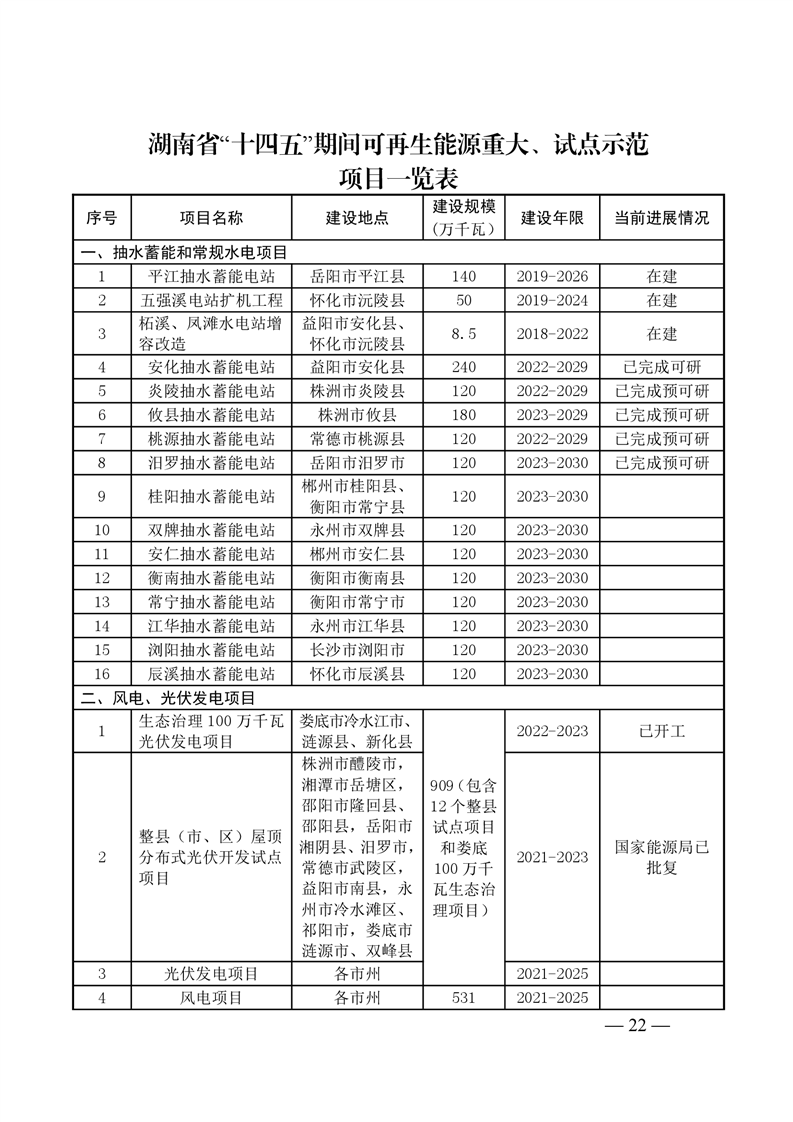 湖南省“十四五”期间可再生能源重大、试点示范项目一览表

| 序号 | 项目名称 | 建设地点 | 建设规模（万千瓦） | 建设年限 | 当前进展情况 |
|---|---|---|---|---|---|
| 一、抽水蓄能和常规水电项目 | | | | | |
| 1 | 平江抽水蓄能电站 | 岳阳市平江县 | 140 | 2019-2026 | 在建 |
| 2 | 五强溪电站扩机工程 | 怀化市沅陵县 | 50 | 2019-2024 | 在建 |
| 3 | 柘溪、凤滩水电站增容改造 | 益阳市安化县、怀化市沅陵县 | 8.5 | 2018-2022 | 在建 |
| 4 | 安化抽水蓄能电站 | 益阳市安化县 | 240 | 2022-2029 | 已完成可研 |
| 5 | 炎陵抽水蓄能电站 | 株洲市炎陵县 | 120 | 2022-2029 | 已完成预可研 |
| 6 | 攸县抽水蓄能电站 | 株洲市攸县 | 180 | 2023-2029 | 已完成预可研 |
| 7 | 桃源抽水蓄能电站 | 常德市桃源县 | 120 | 2022-2029 | 已完成预可研 |
| 8 | 汨罗抽水蓄能电站 | 岳阳市汨罗市 | 120 | 2023-2030 | 已完成预可研 |
| 9 | 桂阳抽水蓄能电站 | 郴州市桂阳县、衡阳市常宁县 | 120 | 2023-2030 | |
| 10 | 双牌抽水蓄能电站 | 永州市双牌县 | 120 | 2023-2030 | |
| 11 | 安仁抽水蓄能电站 | 郴州市安仁县 | 120 | 2023-2030 | |
| 12 | 衡南抽水蓄能电站 | 衡阳市衡南县 | 120 | 2023-2030 | |
| 13 | 常宁抽水蓄能电站 | 衡阳市常宁市 | 120 | 2023-2030 | |
| 14 | 江华抽水蓄能电站 | 永州市江华县 | 120 | 2023-2030 | |
| 15 | 浏阳抽水蓄能电站 | 长沙市浏阳市 | 120 | 2023-2030 | |
| 16 | 辰溪抽水蓄能电站 | 怀化市辰溪县 | 120 | 2023-2030 | |
| 二、风电、光伏发电项目 | | | | | |
| 1 | 生态治理100万千瓦光伏发电项目 | 娄底市冷水江市、涟源县、新化县 | 909（包含12个整县试点项目和娄底100万千瓦生态治理项目） | 2022-2023 | 已开工 |
| 2 | 整县（市、区）屋顶分布式光伏开发试点项目 | 株洲市醴陵市，湘潭市岳塘区，邵阳市隆回县、邵阳县，岳阳市湘阴县、汨罗市，常德市武陵区，益阳市南县，永州市冷水滩区、祁阳市，娄底市涟源市、双峰县 | | 2021-2023 | 国家能源局已批复 |
| 3 | 光伏发电项目 | 各市州 | | 2021-2025 | |
| 4 | 风电项目 | 各市州 | 531 | 2021-2025 | |

— 22 —